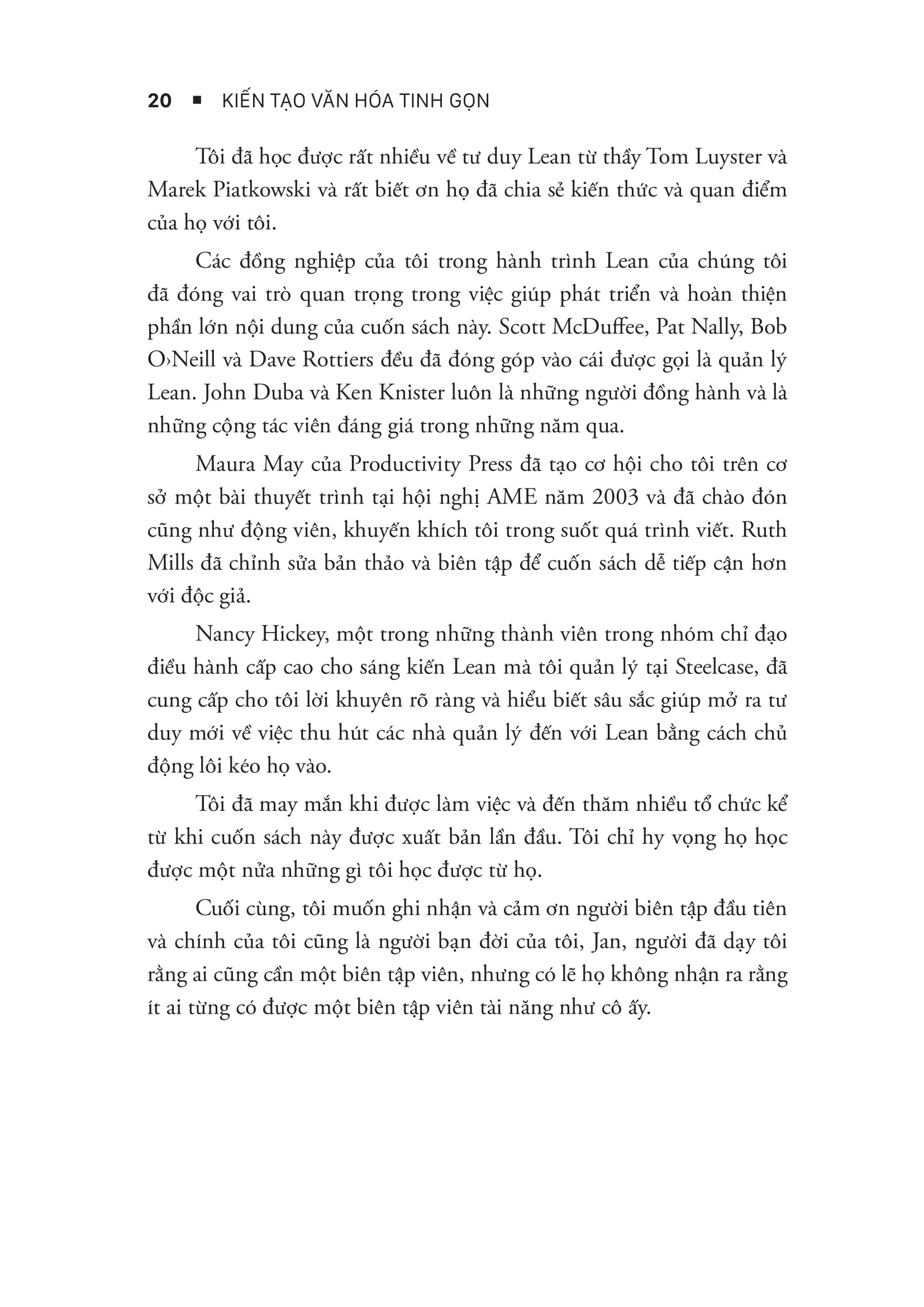 20 ■ KIẾN TẠO VĂN HÓA TINH GỌN

Tôi đã học được rất nhiều về tư duy Lean từ thầy Tom Luyster và Marek Piatkowski và rất biết ơn họ đã chia sẻ kiến thức và quan điểm của họ với tôi.

Các đồng nghiệp của tôi trong hành trình Lean của chúng tôi đã đóng vai trò quan trọng trong việc giúp phát triển và hoàn thiện phần lớn nội dung của cuốn sách này. Scott McDuffee, Pat Nally, Bob O›Neill và Dave Rottiers đều đã đóng góp vào cái được gọi là quản lý Lean. John Duba và Ken Knister luôn là những người đồng hành và là những cộng tác viên đáng giá trong những năm qua.

Maura May của Productivity Press đã tạo cơ hội cho tôi trên cơ sở một bài thuyết trình tại hội nghị AME năm 2003 và đã chào đón cũng như động viên, khuyến khích tôi trong suốt quá trình viết. Ruth Mills đã chỉnh sửa bản thảo và biên tập để cuốn sách dễ tiếp cận hơn với độc giả.

Nancy Hickey, một trong những thành viên trong nhóm chỉ đạo điều hành cấp cao cho sáng kiến Lean mà tôi quản lý tại Steelcase, đã cung cấp cho tôi lời khuyên rõ ràng và hiểu biết sâu sắc giúp mở ra tư duy mới về việc thu hút các nhà quản lý đến với Lean bằng cách chủ động lôi kéo họ vào.

Tôi đã may mắn khi được làm việc và đến thăm nhiều tổ chức kể từ khi cuốn sách này được xuất bản lần đầu. Tôi chỉ hy vọng họ học được một nửa những gì tôi học được từ họ.

Cuối cùng, tôi muốn ghi nhận và cảm ơn người biên tập đầu tiên và chính của tôi cũng là người bạn đời của tôi, Jan, người đã dạy tôi rằng ai cũng cần một biên tập viên, nhưng có lẽ họ không nhận ra rằng ít ai từng có được một biên tập viên tài năng như cô ấy.